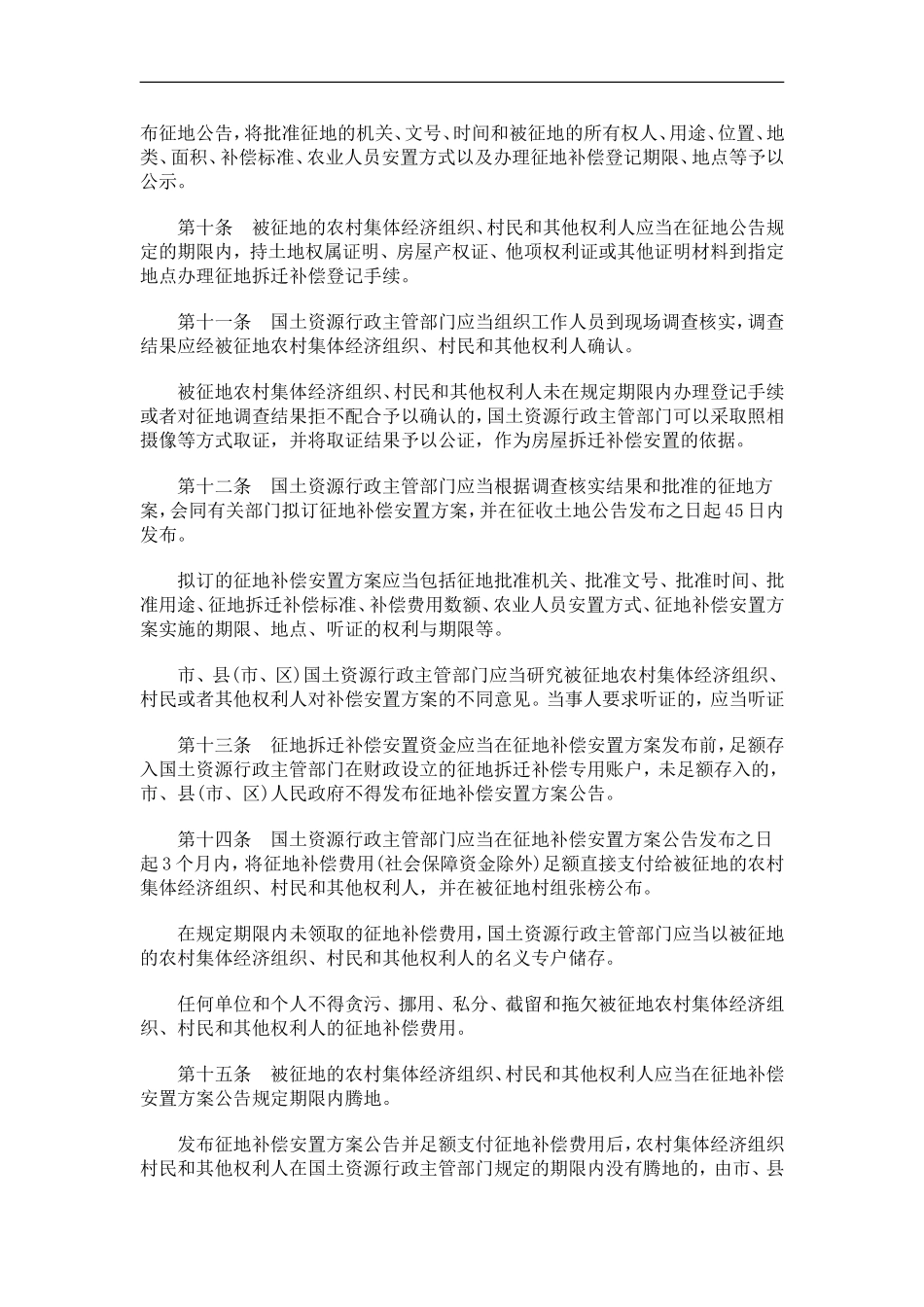 布征地公告，将批准征地的机关、文号、时间和被征地的所有权人、用途、位置、地类、面积、补偿标准、农业人员安置方式以及办理征地补偿登记期限、地点等予以公示。

第十条　被征地的农村集体经济组织、村民和其他权利人应当在征地公告规定的期限内，持土地权属证明、房屋产权证、他项权利证或其他证明材料到指定地点办理征地拆迁补偿登记手续。

第十一条　国土资源行政主管部门应当组织工作人员到现场调查核实，调查结果应经被征地农村集体经济组织、村民和其他权利人确认。

被征地农村集体经济组织、村民和其他权利人未在规定期限内办理登记手续或者对征地调查结果拒不配合予以确认的，国土资源行政主管部门可以采取照相摄像等方式取证，并将取证结果予以公证，作为房屋拆迁补偿安置的依据。

第十二条　国土资源行政主管部门应当根据调查核实结果和批准的征地方案，会同有关部门拟订征地补偿安置方案，并在征收土地公告发布之日起45日内发布。

拟订的征地补偿安置方案应当包括征地批准机关、批准文号、批准时间、批准用途、征地拆迁补偿标准、补偿费用数额、农业人员安置方式、征地补偿安置方案实施的期限、地点、听证的权利与期限等。

市、县(市、区)国土资源行政主管部门应当研究被征地农村集体经济组织、村民或者其他权利人对补偿安置方案的不同意见。当事人要求听证的，应当听证

第十三条　征地拆迁补偿安置资金应当在征地补偿安置方案发布前，足额存入国土资源行政主管部门在财政设立的征地拆迁补偿专用账户，未足额存入的，市、县(市、区)人民政府不得发布征地补偿安置方案公告。

第十四条　国土资源行政主管部门应当在征地补偿安置方案公告发布之日起3个月内，将征地补偿费用(社会保障资金除外)足额直接支付给被征地的农村集体经济组织、村民和其他权利人，并在被征地村组张榜公布。

在规定期限内未领取的征地补偿费用，国土资源行政主管部门应当以被征地的农村集体经济组织、村民和其他权利人的名义专户储存。

任何单位和个人不得贪污、挪用、私分、截留和拖欠被征地农村集体经济组织、村民和其他权利人的征地补偿费用。

第十五条　被征地的农村集体经济组织、村民和其他权利人应当在征地补偿安置方案公告规定期限内腾地。

发布征地补偿安置方案公告并足额支付征地补偿费用后，农村集体经济组织村民和其他权利人在国土资源行政主管部门规定的期限内没有腾地的，由市、县